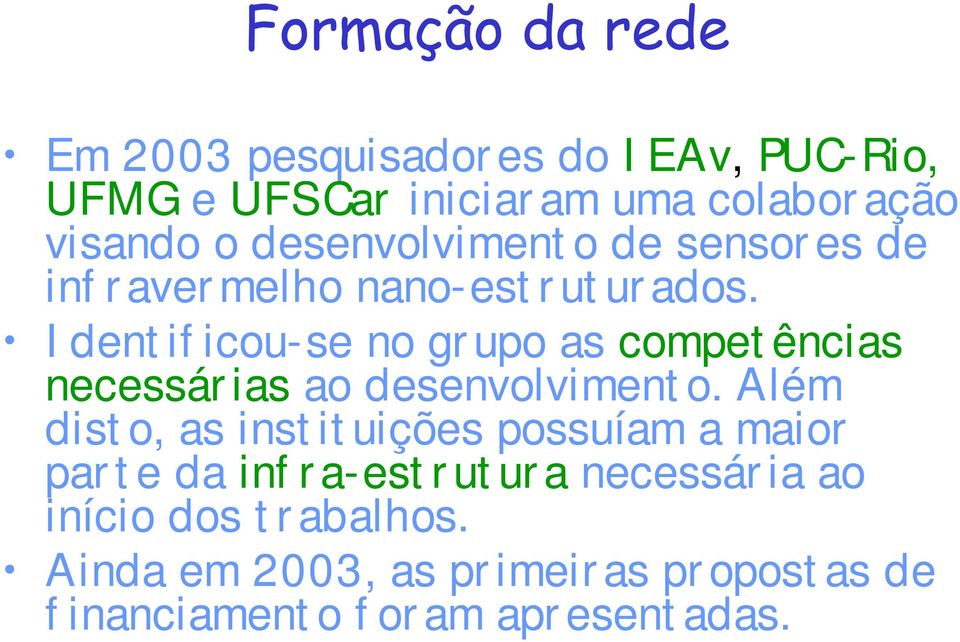 Formação da rede

• Em 2003 pesquisadores do IEAv, PUC-Rio, UFMG e UFSCar iniciaram uma colaboração visando o desenvolvimento de sensores de infravermelho nano-estruturados.
• Identificou-se no grupo as competências necessárias ao desenvolvimento. Além disto, as instituições possuíam a maior parte da infra-estrutura necessária ao início dos trabalhos.
• Ainda em 2003, as primeiras propostas de financiamento foram apresentadas.